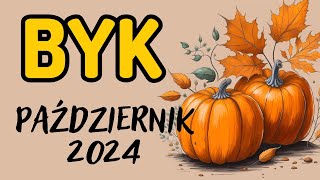 BYK

PAŹDZIERNIK 2024